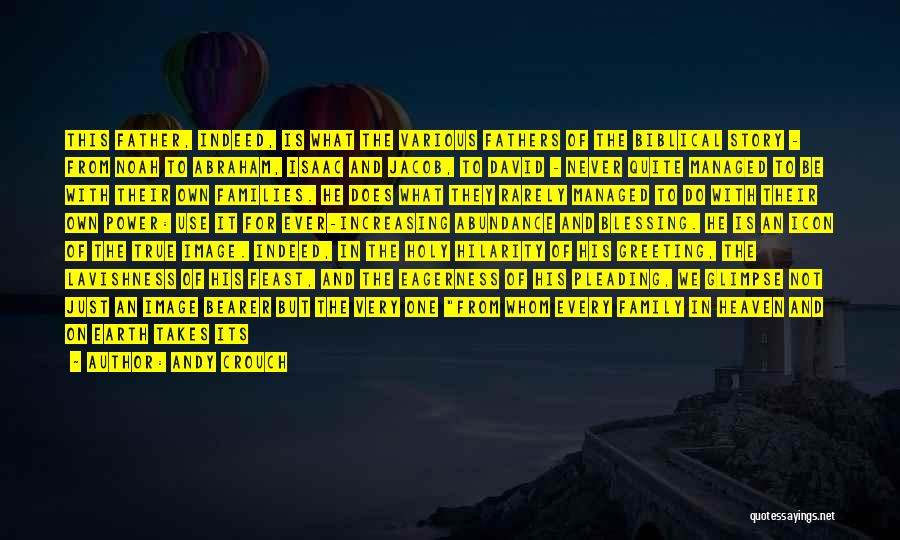 THIS FATHER, INDEED, IS WHAT THE VARIOUS FATHERS OF THE BIBLICAL STORY - FROM NOAH TO ABRAHAM, ISAAC AND JACOB, TO DAVID - NEVER QUITE MANAGED TO BE WITH THEIR OWN FAMILIES. HE DOES WHAT THEY RARELY MANAGED TO DO WITH THEIR OWN POWER: USE IT FOR EVER-INCREASING ABUNDANCE AND BLESSING. HE IS AN ICON OF THE TRUE IMAGE. INDEED, IN THE HOLY HILARITY OF HIS GREETING, THE LAVISHNESS OF HIS FEAST, AND THE EAGERNESS OF HIS PLEADING, WE GLIMPSE NOT JUST AN IMAGE BEARER BUT THE VERY ONE "FROM WHOM EVERY FAMILY IN HEAVEN AND ON EARTH TAKES ITS

- AUTHOR: ANDY CROUCH

quotessayings.net